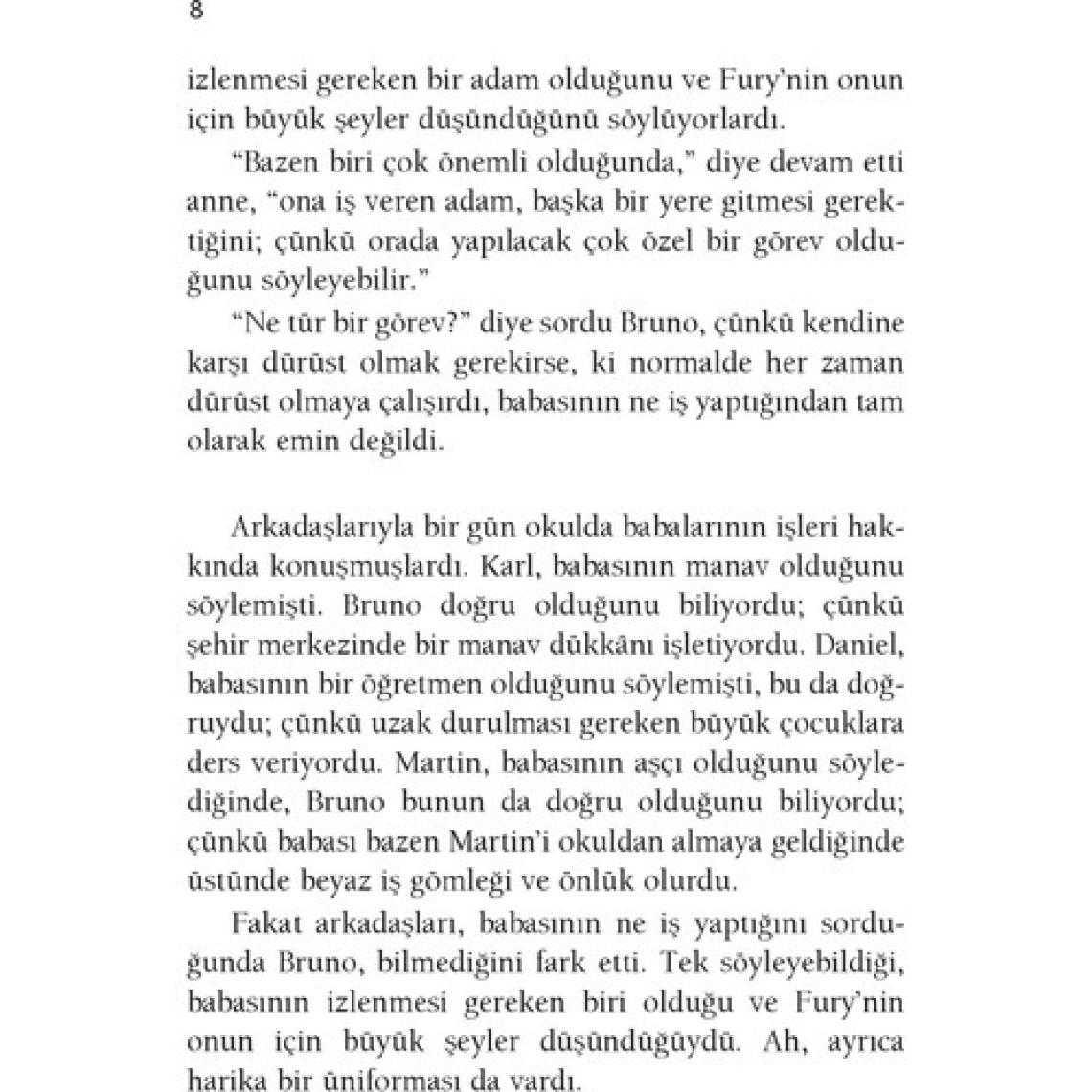 8

izlenmesi gereken bir adam olduğunu ve Fury'nin onun için büyük şeyler düşündüğünü söylüyorlardı.

"Bazen biri çok önemli olduğunda," diye devam etti anne, "ona iş veren adam, başka bir yere gitmesi gerektiğini; çünkü orada yapılacak çok özel bir görev olduğunu söyleyebilir."

"Ne tür bir görev?" diye sordu Bruno, çünkü kendine karşı dürüst olmak gerekirse, ki normalde her zaman dürüst olmaya çalışırdı, babasının ne iş yaptığından tam olarak emin değildi.

Arkadaşlarıyla bir gün okulda babalarının işleri hakkında konuşmuşlardı. Karl, babasının manav olduğunu söylemişti. Bruno doğru olduğunu biliyordu; çünkü şehir merkezinde bir manav dükkânı işletiyordu. Daniel, babasının bir öğretmen olduğunu söylemişti, bu da doğruydu; çünkü uzak durulması gereken büyük çocuklara ders veriyordu. Martin, babasının aşçı olduğunu söylediğinde, Bruno bunun da doğru olduğunu biliyordu; çünkü babası bazen Martin'i okuldan almaya geldiğinde üstünde beyaz iş gömleği ve önlük olurdu.

Fakat arkadaşları, babasının ne iş yaptığını sorduğunda Bruno, bilmediğini fark etti. Tek söyleyebildiği, babasının izlenmesi gereken biri olduğu ve Fury'nin onun için büyük şeyler düşündüğüydü. Ah, ayrıca harika bir üniforması da vardı.